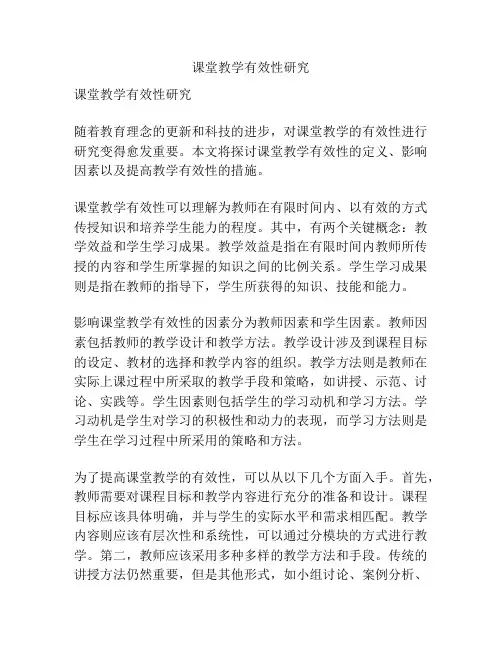 课堂教学有效性研究

课堂教学有效性研究

随着教育理念的更新和科技的进步，对课堂教学的有效性进行研究变得愈发重要。本文将探讨课堂教学有效性的定义、影响因素以及提高教学有效性的措施。

课堂教学有效性可以理解为教师在有限时间内、以有效的方式传授知识和培养学生能力的程度。其中，有两个关键概念：教学效益和学生学习成果。教学效益是指在有限时间内教师所传授的内容和学生所掌握的知识之间的比例关系。学生学习成果则是指在教师的指导下，学生所获得的知识、技能和能力。

影响课堂教学有效性的因素分为教师因素和学生因素。教师因素包括教师的教学设计和教学方法。教学设计涉及到课程目标的设定、教材的选择和教学内容的组织。教学方法则是教师在实际上课过程中所采取的教学手段和策略，如讲授、示范、讨论、实践等。学生因素则包括学生的学习动机和学习方法。学习动机是学生对学习的积极性和动力的表现，而学习方法则是学生在学习过程中所采用的策略和方法。

为了提高课堂教学的有效性，可以从以下几个方面入手。首先，教师需要对课程目标和教学内容进行充分的准备和设计。课程目标应该具体明确，并与学生的实际水平和需求相匹配。教学内容则应该有层次性和系统性，可以通过分模块的方式进行教学。第二，教师应该采用多种多样的教学方法和手段。传统的讲授方法仍然重要，但是其他形式，如小组讨论、案例分析、